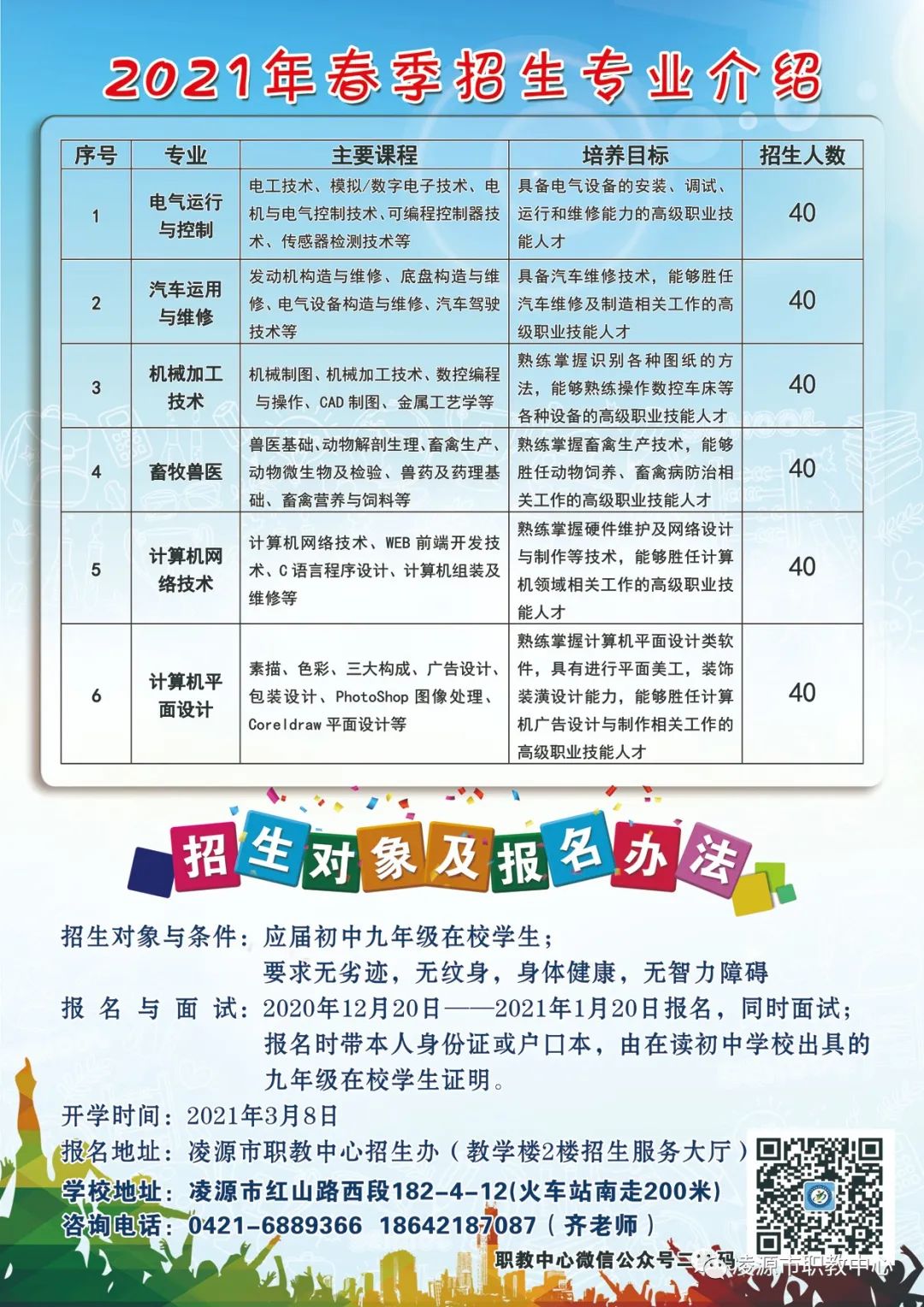 2021年春季招生专业介绍

| 序号 | 专业 | 主要课程 | 培养目标 | 招生人数 |
|---|---|---|---|---|
| 1 | 电气运行与控制 | 电工技术、模拟/数字电子技术、电机与电气控制技术、可编程控制器技术、传感器检测技术等 | 具备电气设备的安装、调试、运行和维修能力的高级职业技能人才 | 40 |
| 2 | 汽车运用与维修 | 发动机构造与维修、底盘构造与维修、电气设备构造与维修、汽车驾驶技术等 | 具备汽车维修技术，能够胜任汽车维修及制造相关工作的高级职业技能人才 | 40 |
| 3 | 机械加工技术 | 机械制图、机械加工技术、数控编程与操作、CAD 制图、金属工艺学等 | 熟练掌握识别各种图纸的方法，能够熟练操作数控车床等各种设备的高级职业技能人才 | 40 |
| 4 | 畜牧兽医 | 兽医基础、动物解剖生理、畜禽生产、动物微生物及检验、兽药及药理基础、畜禽营养与饲料等 | 熟练掌握畜禽生产技术，能够胜任动物饲养、畜禽病防治相关工作的高级职业技能人才 | 40 |
| 5 | 计算机网络技术 | 计算机网络技术、WEB 前端开发技术、C 语言程序设计、计算机组装及维修等 | 熟练掌握硬件维护及网络设计与制作等技术，能够胜任计算机领域相关工作的高级职业技能人才 | 40 |
| 6 | 计算机平面设计 | 素描、色彩、三大构成、广告设计、包装设计、PhotoShop 图像处理、Coreldraw 平面设计等 | 熟练掌握计算机平面设计类软件，具有进行平面美工，装饰装潢设计能力，能够胜任计算机广告设计与制作相关工作的高级职业技能人才 | 40 |

招生对象及报名办法

招生对象与条件：应届初中九年级在校学生；
要求无劣迹，无纹身，身体健康，无智力障碍

报名与面试：2020年12月20日——2021年1月20日报名，同时面试；
报名时带本人身份证或户口本，由在读初中学校出具的九年级在校学生证明。

开学时间：2021年3月8日

报名地址：凌源市职教中心招生办（教学楼2楼招生服务大厅）

学校地址：凌源市红山路西段182-4-12(火车站南走200米)

咨询电话：0421-6889366 18642187087（齐老师）

职教中心微信公众号二维码

凌源市职教中心